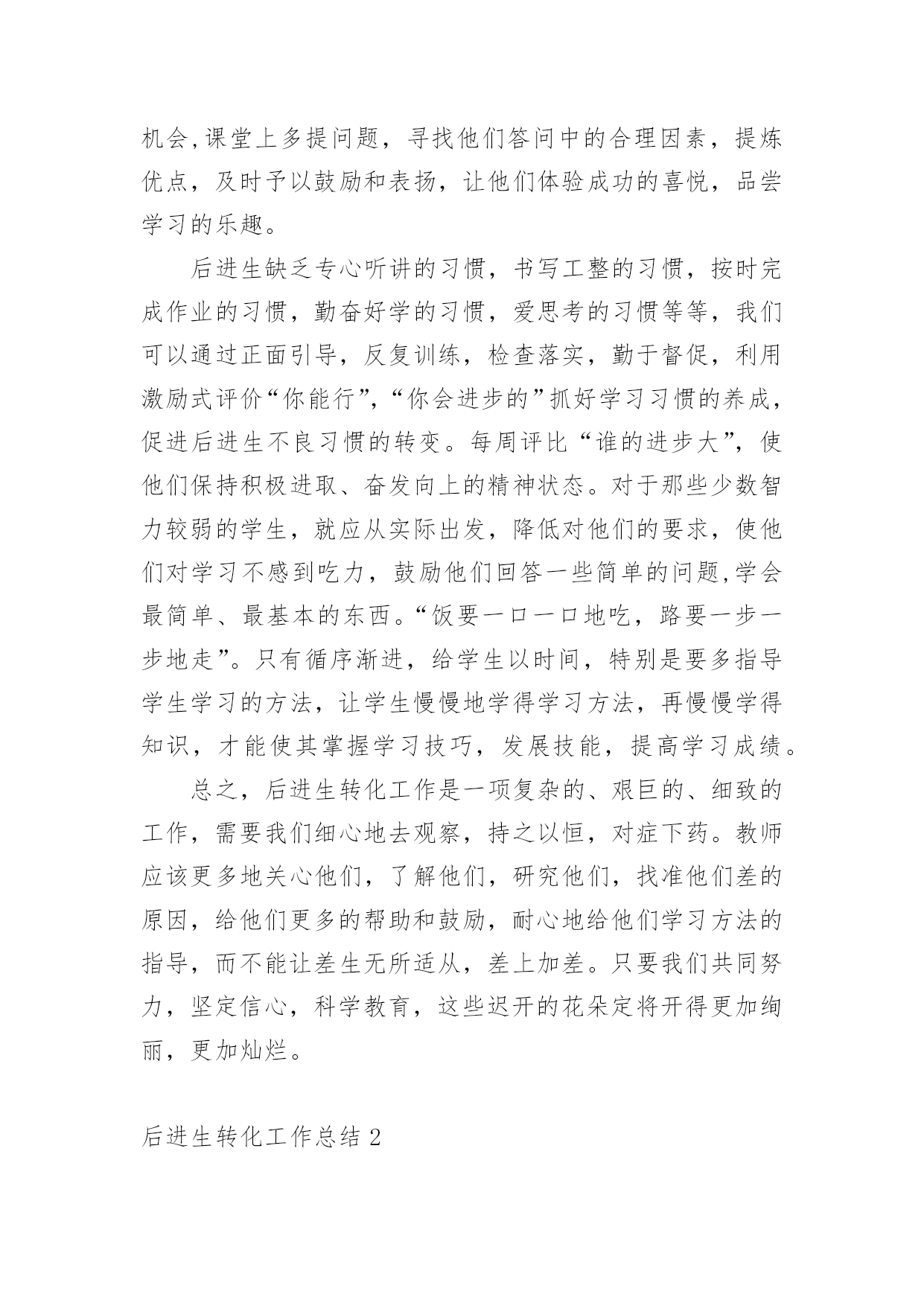 机会,课堂上多提问题，寻找他们答问中的合理因素，提炼优点，及时予以鼓励和表扬，让他们体验成功的喜悦，品尝学习的乐趣。

后进生缺乏专心听讲的习惯，书写工整的习惯，按时完成作业的习惯，勤奋好学的习惯，爱思考的习惯等等，我们可以通过正面引导，反复训练，检查落实，勤于督促，利用激励式评价“你能行”,“你会进步的”抓好学习习惯的养成，促进后进生不良习惯的转变。每周评比“谁的进步大”，使他们保持积极进取、奋发向上的精神状态。对于那些少数智力较弱的学生，就应从实际出发，降低对他们的要求，使他们对学习不感到吃力，鼓励他们回答一些简单的问题,学会最简单、最基本的东西。“饭要一口一口地吃，路要一步一步地走”。只有循序渐进，给学生以时间，特别是要多指导学生学习的方法，让学生慢慢地学得学习方法，再慢慢学得知识，才能使其掌握学习技巧，发展技能，提高学习成绩。

总之，后进生转化工作是一项复杂的、艰巨的、细致的工作，需要我们细心地去观察，持之以恒，对症下药。教师应该更多地关心他们，了解他们，研究他们，找准他们差的原因，给他们更多的帮助和鼓励，耐心地给他们学习方法的指导，而不能让差生无所适从，差上加差。只要我们共同努力，坚定信心，科学教育，这些迟开的花朵定将开得更加绚丽，更加灿烂。

后进生转化工作总结 2